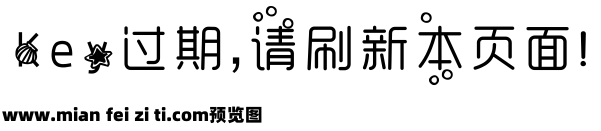 Key过期,请刷新本页面!

www.mian fei zi ti.com预览图